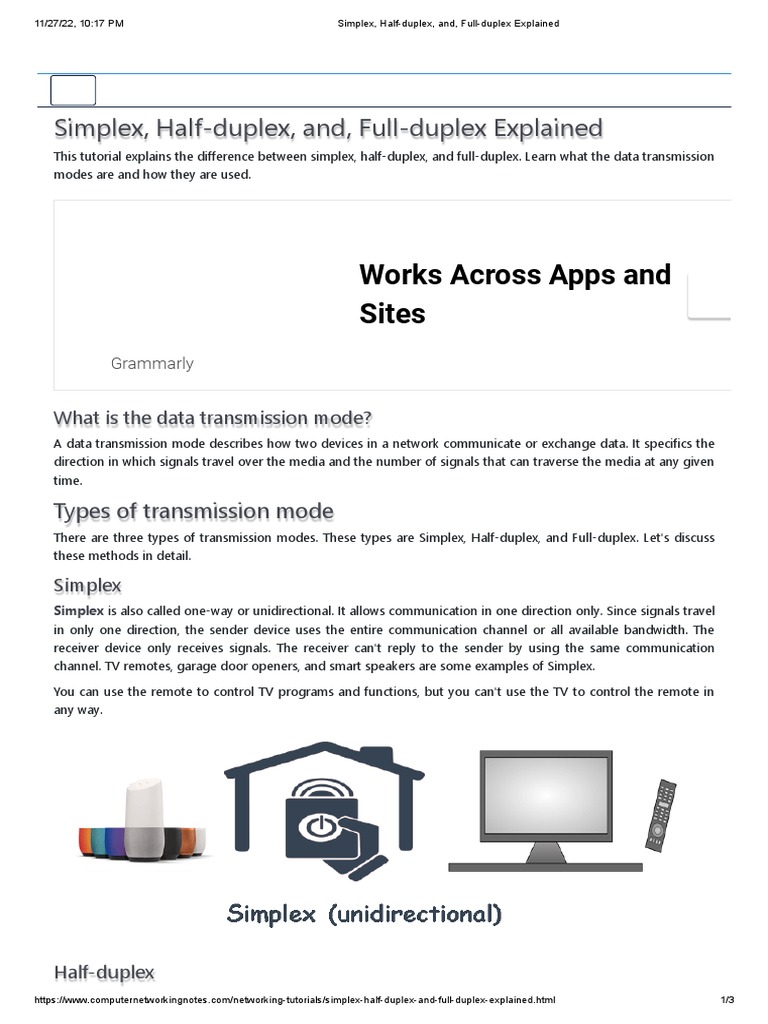 11/27/22, 10:17 PM

Simplex, Half-duplex, and, Full-duplex Explained

Simplex, Half-duplex, and, Full-duplex Explained

This tutorial explains the difference between simplex, half-duplex, and full-duplex. Learn what the data transmission modes are and how they are used.

Works Across Apps and Sites

Grammarly

What is the data transmission mode?

A data transmission mode describes how two devices in a network communicate or exchange data. It specifics the direction in which signals travel over the media and the number of signals that can traverse the media at any given time.

Types of transmission mode

There are three types of transmission modes. These types are Simplex, Half-duplex, and Full-duplex. Let's discuss these methods in detail.

Simplex

Simplex is also called one-way or unidirectional. It allows communication in one direction only. Since signals travel in only one direction, the sender device uses the entire communication channel or all available bandwidth. The receiver device only receives signals. The receiver can't reply to the sender by using the same communication channel. TV remotes, garage door openers, and smart speakers are some examples of Simplex.

You can use the remote to control TV programs and functions, but you can't use the TV to control the remote in any way.

Simplex (unidirectional)

Half-duplex

https://www.computernetworkingnotes.com/networking-tutorials/simplex-half-duplex-and-full-duplex-explained.html

1/3